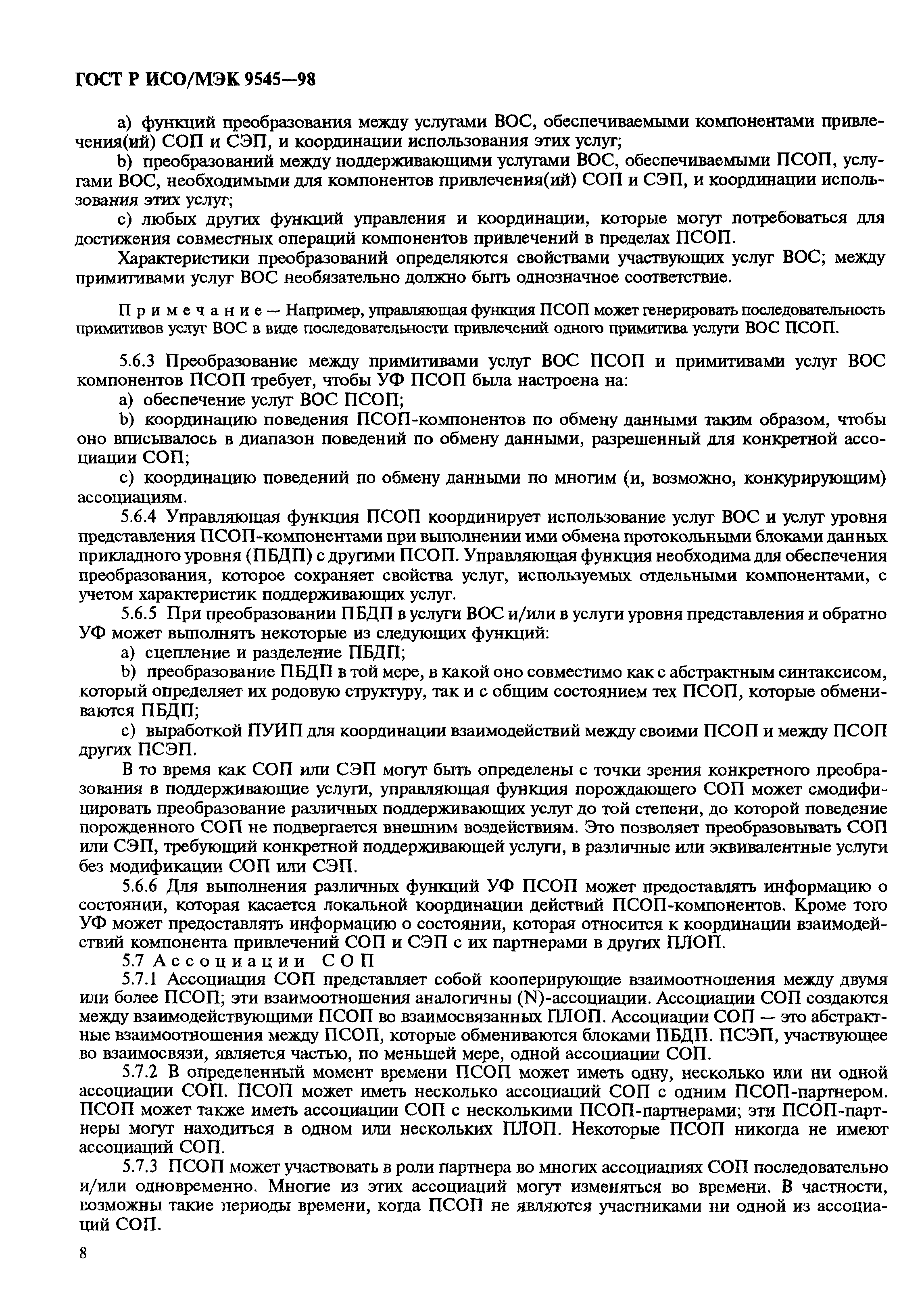 ГОСТ Р ИСО/МЭК 9545—98

a) функций преобразования между услугами ВОС, обеспечиваемыми компонентами привлечения(ий) СОП и СЭП, и координации использования этих услуг;

b) преобразований между поддерживающими услугами ВОС, обеспечиваемыми ПСОП, услугами ВОС, необходимыми для компонентов привлечения(ий) СОП и СЭП, и координации использования этих услуг;

c) любых других функций управления и координации, которые могут потребоваться для достижения совместных операций компонентов привлечений в пределах ПСОП.

Характеристики преобразований определяются свойствами участвующих услуг ВОС; между примитивами услуг ВОС необязательно должно быть однозначное соответствие.

Примечание — Например, управляющая функция ПСОП может генерировать последовательность примитивов услуг ВОС в виде последовательности привлечений одного примитива услуги ВОС ПСОП.

5.6.3 Преобразование между примитивами услуг ВОС ПСОП и примитивами услуг ВОС компонентов ПСОП требует, чтобы УФ ПСОП была настроена на:

a) обеспечение услуг ВОС ПСОП;

b) координацию поведения ПСОП-компонентов по обмену данными таким образом, чтобы оно вписывалось в диапазон поведений по обмену данными, разрешенный для конкретной ассоциации СОП;

c) координацию поведений по обмену данными по многим (и, возможно, конкурирующим) ассоциациям.

5.6.4 Управляющая функция ПСОП координирует использование услуг ВОС и услуг уровня представления ПСОП-компонентами при выполнении ими обмена протокольными блоками данных прикладного уровня (ПБДП) с другими ПСОП. Управляющая функция необходима для обеспечения преобразования, которое сохраняет свойства услуг, используемых отдельными компонентами, с учетом характеристик поддерживающих услуг.

5.6.5 При преобразовании ПБДП в услуги ВОС и/или в услуги уровня представления и обратно УФ может выполнять некоторые из следующих функций:

a) сцепление и разделение ПБДП;

b) преобразование ПБДП в той мере, в какой оно совместимо как с абстрактным синтаксисом, который определяет их родовую структуру, так и с общим состоянием тех ПСОП, которые обмениваются ПБДП;

c) выработкой ПУИП для координации взаимодействий между своими ПСОП и между ПСОП других ПСЭП.

В то время как СОП или СЭП могут быть определены с точки зрения конкретного преобразования в поддерживающие услуги, управляющая функция порождающего СОП может смодифицировать преобразование различных поддерживающих услуг до той степени, до которой поведение порожденного СОП не подвергается внешним воздействиям. Это позволяет преобразовывать СОП или СЭП, требующий конкретной поддерживающей услуги, в различные или эквивалентные услуги без модификации СОП или СЭП.

5.6.6 Для выполнения различных функций УФ ПСОП может предоставлять информацию о состоянии, которая касается локальной координации действий ПСОП-компонентов. Кроме того УФ может предоставлять информацию о состоянии, которая относится к координации взаимодействий компонента привлечений СОП и СЭП с их партнерами в других ПЛОП.

5.7 Ассоциации СОП

5.7.1 Ассоциация СОП представляет собой кооперирующие взаимоотношения между двумя или более ПСОП; эти взаимоотношения аналогичны (N)-ассоциации. Ассоциации СОП создаются между взаимодействующими ПСОП во взаимосвязанных ПЛОП. Ассоциации СОП — это абстрактные взаимоотношения между ПСОП, которые обмениваются блоками ПБДП. ПСЭП, участвующее во взаимосвязи, является частью, по меньшей мере, одной ассоциации СОП.

5.7.2 В определенный момент времени ПСОП может иметь одну, несколько или ни одной ассоциации СОП. ПСОП может иметь несколько ассоциаций СОП с одним ПСОП-партнером. ПСОП может также иметь ассоциации СОП с несколькими ПСОП-партнерами; эти ПСОП-партнеры могут находиться в одном или нескольких ПЛОП. Некоторые ПСОП никогда не имеют ассоциаций СОП.

5.7.3 ПСОП может участвовать в роли партнера во многих ассоциациях СОП последовательно и/или одновременно. Многие из этих ассоциаций могут изменяться во времени. В частности, возможны такие периоды времени, когда ПСОП не являются участниками ни одной из ассоциаций СОП.

8